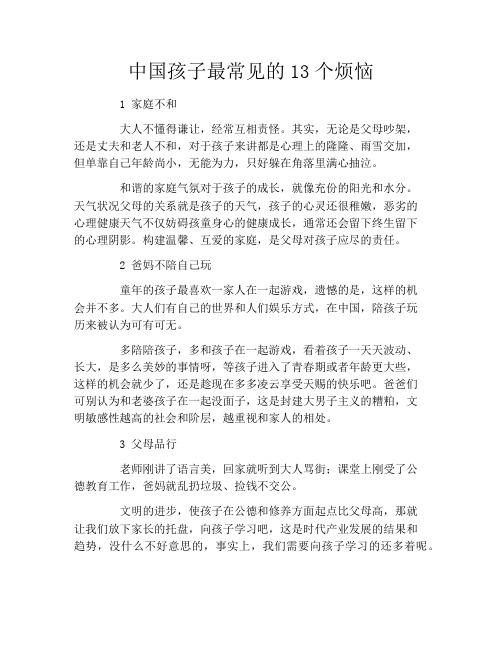 中国孩子最常见的 13 个烦恼

1 家庭不和

大人不懂得谦让，经常互相责怪。其实，无论是父母吵架，还是丈夫和老人不和，对于孩子来讲都是心理上的隆隆、雨雪交加，但单靠自己年龄尚小，无能为力，只好躲在角落里满心抽泣。

和谐的家庭气氛对于孩子的成长，就像充份的阳光和水分。天气状况父母的关系就是孩子的天气，孩子的心灵还很稚嫩，恶劣的心理健康天气不仅妨碍孩童身心的健康成长，通常还会留下终生留下的心理阴影。构建温馨、互爱的家庭，是父母对孩子应尽的责任。

2 爸妈不陪自己玩

童年的孩子最喜欢一家人在一起游戏，遗憾的是，这样的机会并不多。大人们有自己的世界和人们娱乐方式，在中国，陪孩子玩历来被认为可有可无。

多陪陪孩子，多和孩子在一起游戏，看着孩子一天天波动、长大，是多么美妙的事情呀，等孩子进入了青春期或者年龄更大些，这样的机会就少了，还是趁现在多多凌云享受天赐的快乐吧。爸爸们可别认为和老婆孩子在一起没面子，这是封建大男子主义的糟粕，文明敏感性越高的社会和阶层，越重视和家人的相处。

3 父母品行

老师刚讲了语言美，回家就听到大人骂街；课堂上刚受了公德教育工作，爸妈就乱扔垃圾、捡钱不交公。

文明的进步，使孩子在公德和修养方面起点比父母高，那就让我们放下家长的托盘，向孩子学习吧，这是时代产业发展的结果和趋势，没什么不好意思的，事实上，我们需要向孩子学习的还多着呢。